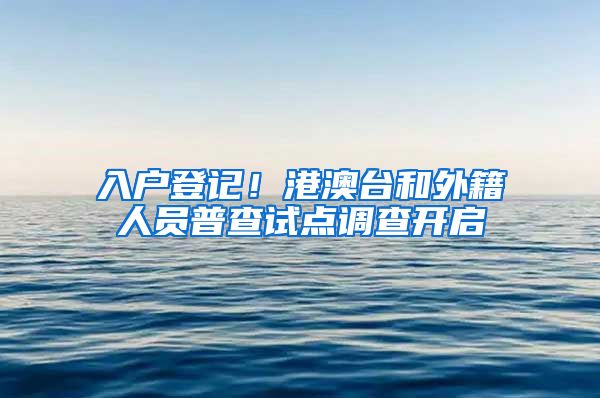 入户登记！港澳台和外籍人员普查试点调查开启